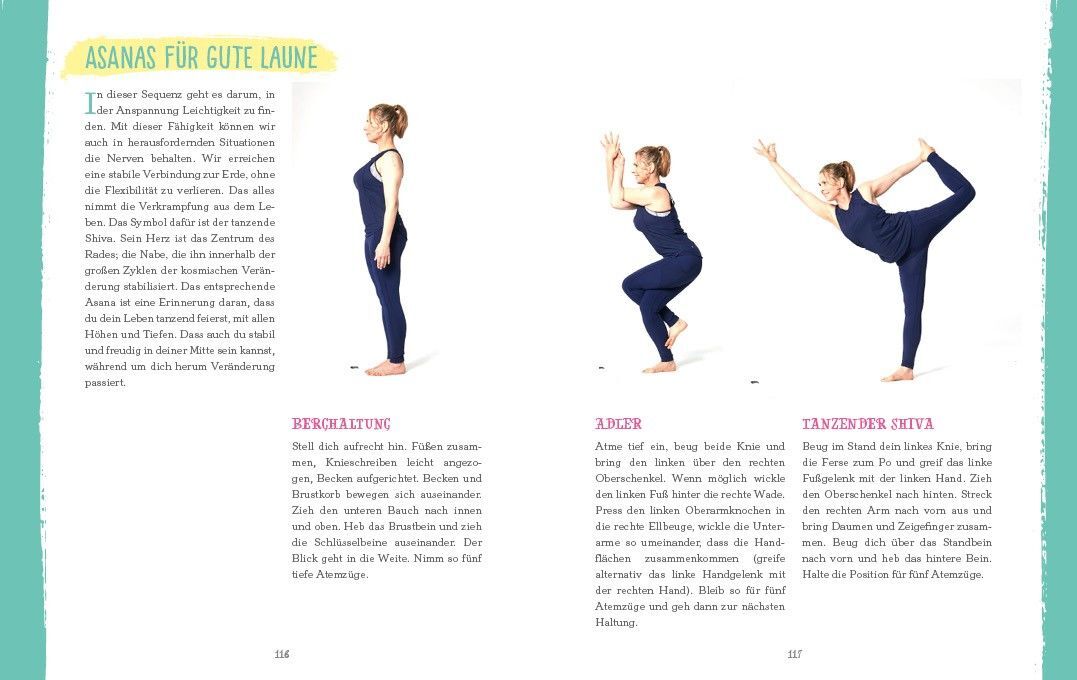 ASANAS FÜR GUTE LAUNE

In dieser Sequenz geht es darum, in der Anspannung Leichtigkeit zu finden. Mit dieser Fähigkeit können wir auch in herausfordernden Situationen die Nerven behalten. Wir erreichen eine stabile Verbindung zur Erde, ohne die Flexibilität zu verlieren. Das alles nimmt die Verkrampfung aus dem Leben. Das Symbol dafür ist der tanzende Shiva. Sein Herz ist das Zentrum des Rades; die Nabe, die ihn innerhalb der großen Zyklen der kosmischen Veränderung stabilisiert. Das entsprechende Asana ist eine Erinnerung daran, dass du dein Leben tanzend feierst, mit allen Höhen und Tiefen. Dass auch du stabil und freudig in deiner Mitte sein kannst, während um dich herum Veränderung passiert.

BERGHALTUNG

Stell dich aufrecht hin. Füßen zusammen, Knieschreiben leicht angezogen, Becken aufgerichtet. Becken und Brustkorb bewegen sich auseinander. Zieh den unteren Bauch nach innen und oben. Heb das Brustbein und zieh die Schlüsselbeine auseinander. Der Blick geht in die Weite. Nimm so fünf tiefe Atemzüge.

ADLER

Atme tief ein, beug beide Knie und bring den linken über den rechten Oberschenkel. Wenn möglich wickle den linken Fuß hinter die rechte Wade. Press den linken Oberarmknochen in die rechte Ellbeuge, wickle die Unterarme so umeinander, dass die Handflächen zusammenkommen (greife alternativ das linke Handgelenk mit der rechten Hand). Bleib so für fünf Atemzüge und geh dann zur nächsten Haltung.

TANZENDER SHIVA

Beug im Stand dein linkes Knie, bring die Ferse zum Po und greif das linke Fußgelenk mit der linken Hand. Zieh den Oberschenkel nach hinten. Streck den rechten Arm nach vorn aus und bring Daumen und Zeigefinger zusammen. Beug dich über das Standbein nach vorn und heb das hintere Bein. Halte die Position für fünf Atemzüge.

116

117